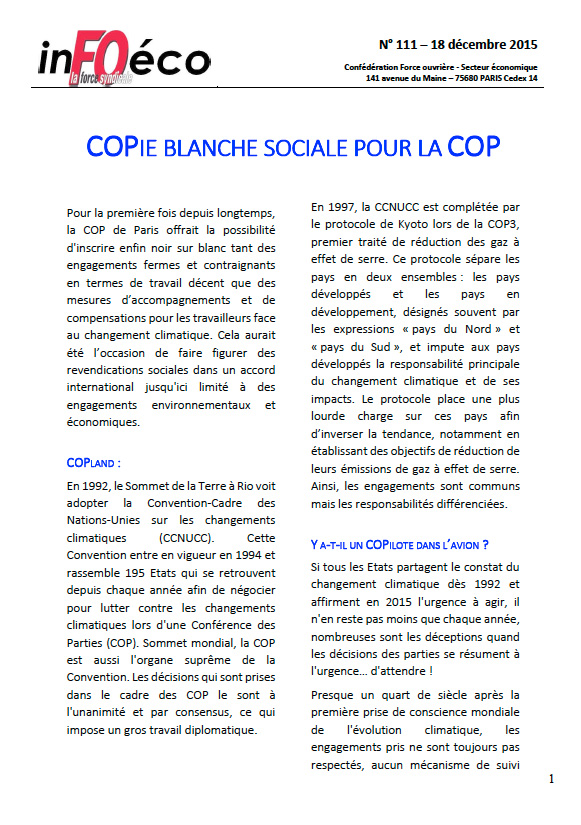 inFOéco
la force syndicale

N° 111 – 18 décembre 2015

Confédération Force ouvrière - Secteur économique
141 avenue du Maine – 75680 PARIS Cedex 14

COPIE BLANCHE SOCIALE POUR LA COP

Pour la première fois depuis longtemps, la COP de Paris offrait la possibilité d'inscrire enfin noir sur blanc tant des engagements fermes et contraignants en termes de travail décent que des mesures d'accompagnements et de compensations pour les travailleurs face au changement climatique. Cela aurait été l'occasion de faire figurer des revendications sociales dans un accord international jusqu'ici limité à des engagements environnementaux et économiques.

COPLAND :

En 1992, le Sommet de la Terre à Rio voit adopter la Convention-Cadre des Nations-Unies sur les changements climatiques (CCNUCC). Cette Convention entre en vigueur en 1994 et rassemble 195 Etats qui se retrouvent depuis chaque année afin de négocier pour lutter contre les changements climatiques lors d'une Conférence des Parties (COP). Sommet mondial, la COP est aussi l'organe suprême de la Convention. Les décisions qui sont prises dans le cadre des COP le sont à l'unanimité et par consensus, ce qui impose un gros travail diplomatique.

En 1997, la CCNUCC est complétée par le protocole de Kyoto lors de la COP3, premier traité de réduction des gaz à effet de serre. Ce protocole sépare les pays en deux ensembles : les pays développés et les pays en développement, désignés souvent par les expressions « pays du Nord » et « pays du Sud », et impute aux pays développés la responsabilité principale du changement climatique et de ses impacts. Le protocole place une plus lourde charge sur ces pays afin d'inverser la tendance, notamment en établissant des objectifs de réduction de leurs émissions de gaz à effet de serre. Ainsi, les engagements sont communs mais les responsabilités différenciées.

Y A-T-IL UN COPILOTE DANS L'AVION ?

Si tous les Etats partagent le constat du changement climatique dès 1992 et affirment en 2015 l'urgence à agir, il n'en reste pas moins que chaque année, nombreuses sont les déceptions quand les décisions des parties se résument à l'urgence… d'attendre !

Presque un quart de siècle après la première prise de conscience mondiale de l'évolution climatique, les engagements pris ne sont toujours pas respectés, aucun mécanisme de suivi

1